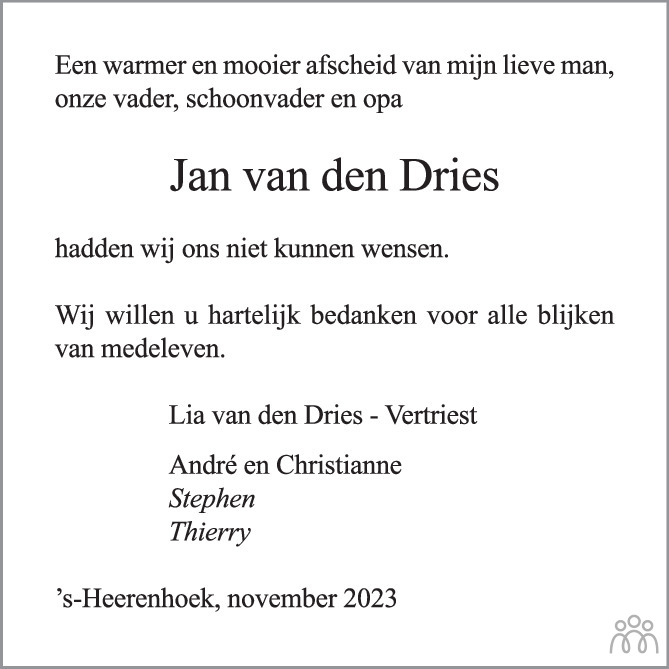 Een warmer en mooier afscheid van mijn lieve man, onze vader, schoonvader en opa

Jan van den Dries

hadden wij ons niet kunnen wensen.

Wij willen u hartelijk bedanken voor alle blijken van medeleven.

Lia van den Dries - Vertriest

André en Christianne
Stephen
Thierry

's-Heerenhoek, november 2023